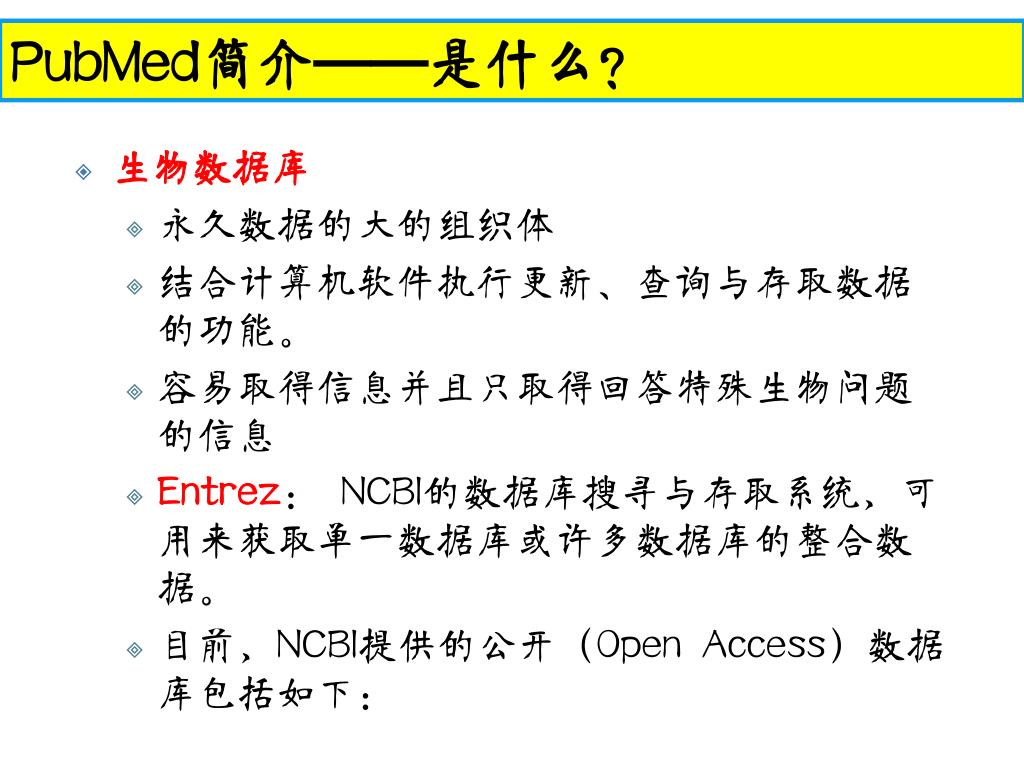 PubMed简介——是什么？

生物数据库

永久数据的大的组织体

结合计算机软件执行更新、查询与存取数据的功能。

容易取得信息并且只取得回答特殊生物问题的信息

Entrez： NCBI的数据库搜寻与存取系统，可用来获取单一数据库或许多数据库的整合数据。

目前，NCBI提供的公开（Open Access）数据库包括如下：